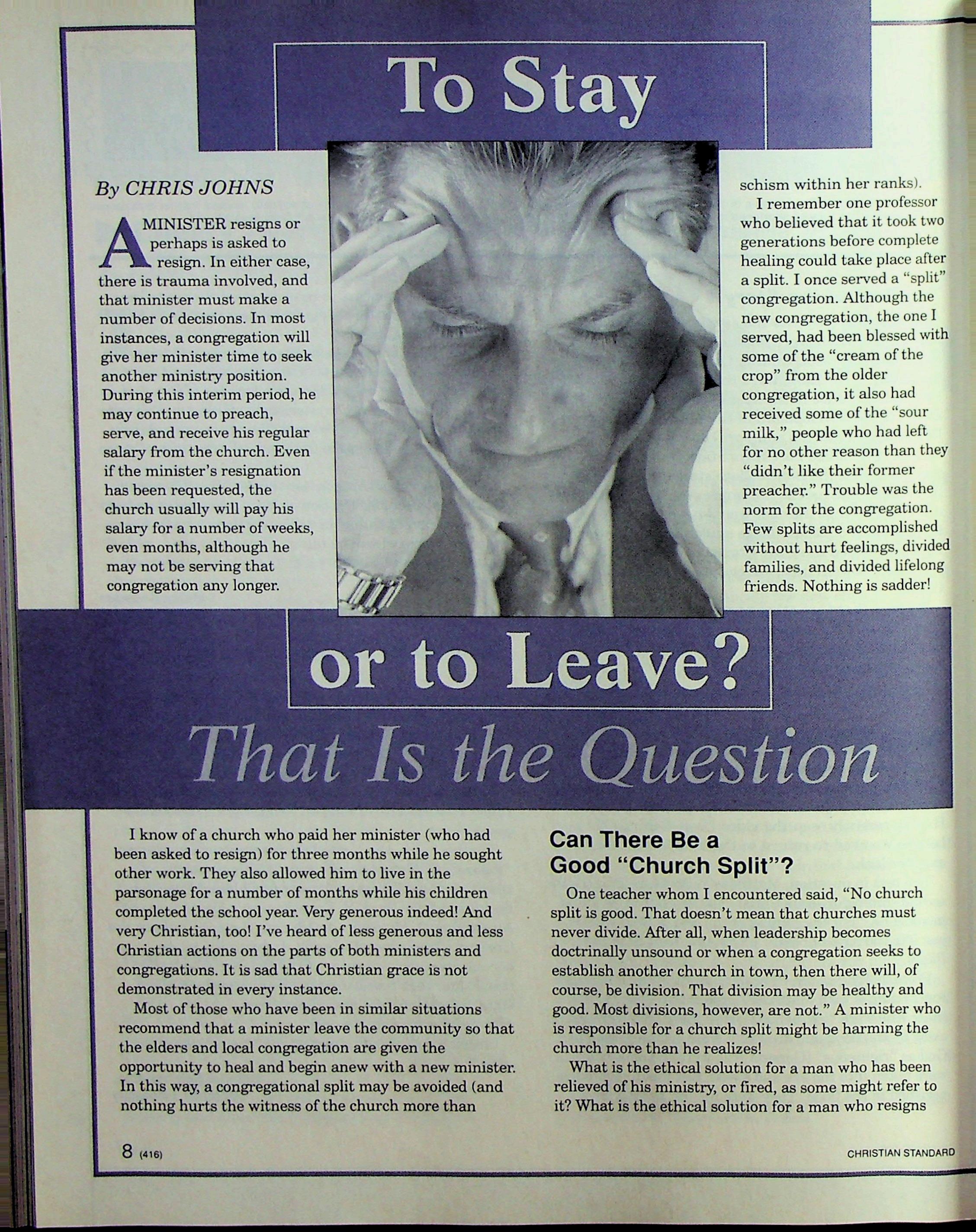 To Stay

or to Leave?

That Is the Question

By CHRIS JOHNS

A MINISTER resigns or perhaps is asked to resign. In either case, there is trauma involved, and that minister must make a number of decisions. In most instances, a congregation will give her minister time to seek another ministry position. During this interim period, he may continue to preach, serve, and receive his regular salary from the church. Even if the minister's resignation has been requested, the church usually will pay his salary for a number of weeks, even months, although he may not be serving that congregation any longer.

I know of a church who paid her minister (who had been asked to resign) for three months while he sought other work. They also allowed him to live in the parsonage for a number of months while his children completed the school year. Very generous indeed! And very Christian, too! I've heard of less generous and less Christian actions on the parts of both ministers and congregations. It is sad that Christian grace is not demonstrated in every instance.

Most of those who have been in similar situations recommend that a minister leave the community so that the elders and local congregation are given the opportunity to heal and begin anew with a new minister. In this way, a congregational split may be avoided (and nothing hurts the witness of the church more than schism within her ranks).

I remember one professor who believed that it took two generations before complete healing could take place after a split. I once served a "split" congregation. Although the new congregation, the one I served, had been blessed with some of the "cream of the crop" from the older congregation, it also had received some of the "sour milk," people who had left for no other reason than they "didn't like their former preacher." Trouble was the norm for the congregation. Few splits are accomplished without hurt feelings, divided families, and divided lifelong friends. Nothing is sadder!

Can There Be a Good "Church Split"?

One teacher whom I encountered said, "No church split is good. That doesn't mean that churches must never divide. After all, when leadership becomes doctrinally unsound or when a congregation seeks to establish another church in town, then there will, of course, be division. That division may be healthy and good. Most divisions, however, are not." A minister who is responsible for a church split might be harming the church more than he realizes!

What is the ethical solution for a man who has been relieved of his ministry, or fired, as some might refer to it? What is the ethical solution for a man who resigns

8 (416)

CHRISTIAN STANDARD